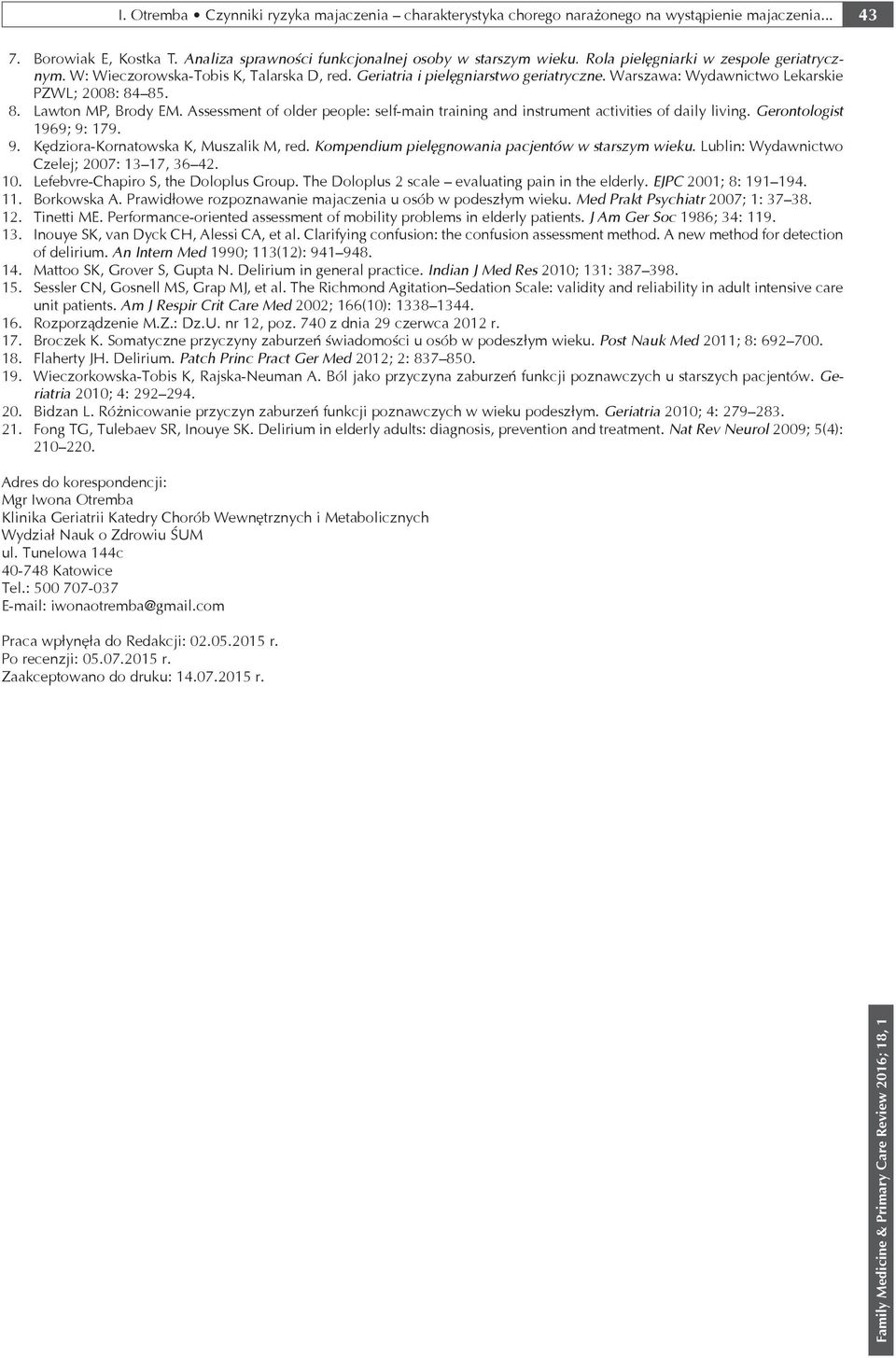 I. Otremba • Czynniki ryzyka majaczenia – charakterystyka chorego narażonego na wystąpienie majaczenia... 43

7. Borowiak E, Kostka T. Analiza sprawności funkcjonalnej osoby w starszym wieku. Rola pielęgniarki w zespole geriatrycznym. W: Wieczorowska-Tobis K, Talarska D, red. Geriatria i pielęgniarstwo geriatryczne. Warszawa: Wydawnictwo Lekarskie PZWL; 2008: 84–85.
8. Lawton MP, Brody EM. Assessment of older people: self-main training and instrument activities of daily living. Gerontologist 1969; 9: 179.
9. Kędziora-Kornatowska K, Muszalik M, red. Kompendium pielęgnowania pacjentów w starszym wieku. Lublin: Wydawnictwo Czelej; 2007: 13–17, 36–42.
10. Lefebvre-Chapiro S, the Doloplus Group. The Doloplus 2 scale – evaluating pain in the elderly. EJPC 2001; 8: 191–194.
11. Borkowska A. Prawidłowe rozpoznawanie majaczenia u osób w podeszłym wieku. Med Prakt Psychiatr 2007; 1: 37–38.
12. Tinetti ME. Performance-oriented assessment of mobility problems in elderly patients. J Am Ger Soc 1986; 34: 119.
13. Inouye SK, van Dyck CH, Alessi CA, et al. Clarifying confusion: the confusion assessment method. A new method for detection of delirium. An Intern Med 1990; 113(12): 941–948.
14. Mattoo SK, Grover S, Gupta N. Delirium in general practice. Indian J Med Res 2010; 131: 387–398.
15. Sessler CN, Gosnell MS, Grap MJ, et al. The Richmond Agitation–Sedation Scale: validity and reliability in adult intensive care unit patients. Am J Respir Crit Care Med 2002; 166(10): 1338–1344.
16. Rozporządzenie M.Z.: Dz.U. nr 12, poz. 740 z dnia 29 czerwca 2012 r.
17. Broczek K. Somatyczne przyczyny zaburzeń świadomości u osób w podeszłym wieku. Post Nauk Med 2011; 8: 692–700.
18. Flaherty JH. Delirium. Patch Princ Pract Ger Med 2012; 2: 837–850.
19. Wieczorkowska-Tobis K, Rajska-Neuman A. Ból jako przyczyna zaburzeń funkcji poznawczych u starszych pacjentów. Geriatria 2010; 4: 292–294.
20. Bidzan L. Różnicowanie przyczyn zaburzeń funkcji poznawczych w wieku podeszłym. Geriatria 2010; 4: 279–283.
21. Fong TG, Tulebaev SR, Inouye SK. Delirium in elderly adults: diagnosis, prevention and treatment. Nat Rev Neurol 2009; 5(4): 210–220.

Adres do korespondencji:
Mgr Iwona Otremba
Klinika Geriatrii Katedry Chorób Wewnętrznych i Metabolicznych
Wydział Nauk o Zdrowiu ŚUM
ul. Tunelowa 144c
40-748 Katowice
Tel.: 500 707-037
E-mail: iwonaotremba@gmail.com

Praca wpłynęła do Redakcji: 02.05.2015 r.
Po recenzji: 05.07.2015 r.
Zaakceptowano do druku: 14.07.2015 r.

Family Medicine & Primary Care Review 2016; 18, 1